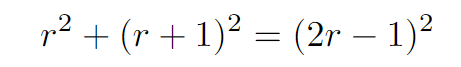 $r^2 + (r+1)^2 = (2r-1)^2$